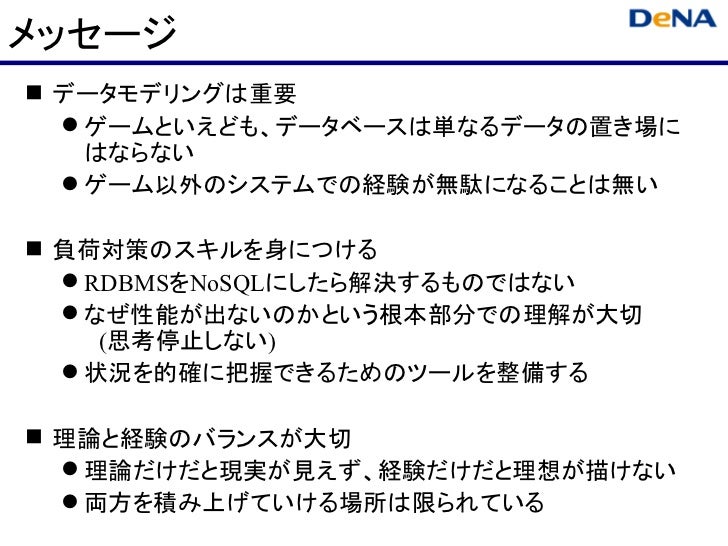 メッセージ

DeNA

■ データモデリングは重要

● ゲームといえども、データベースは単なるデータの置き場にはならない

● ゲーム以外のシステムでの経験が無駄になることは無い

■ 負荷対策のスキルを身につける

● RDBMSをNoSQLにしたら解決するものではない

● なぜ性能が出ないのかという根本部分での理解が大切 (思考停止しない)

● 状況を的確に把握できるためのツールを整備する

■ 理論と経験のバランスが大切

● 理論だけだと現実が見えず、経験だけだと理想が描けない

● 両方を積み上げていける場所は限られている